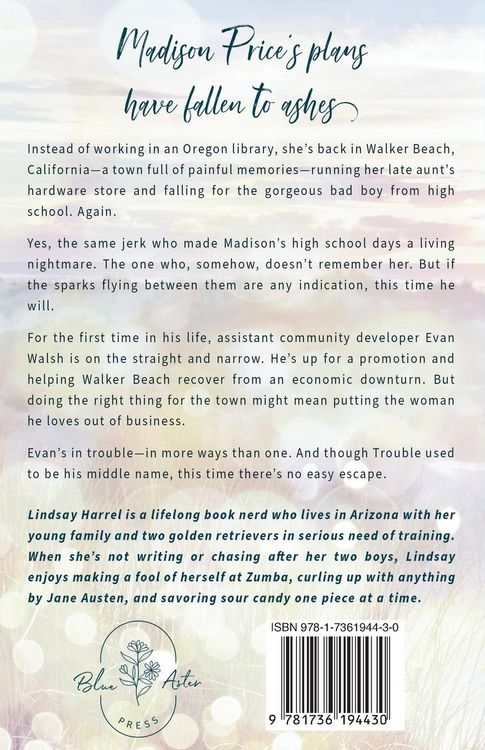 Madison Price's plans have fallen to ashes

Instead of working in an Oregon library, she's back in Walker Beach, California—a town full of painful memories—running her late aunt's hardware store and falling for the gorgeous bad boy from high school. Again.

Yes, the same jerk who made Madison's high school days a living nightmare. The one who, somehow, doesn't remember her. But if the sparks flying between them are any indication, this time he will.

For the first time in his life, assistant community developer Evan Walsh is on the straight and narrow. He's up for a promotion and helping Walker Beach recover from an economic downturn. But doing the right thing for the town might mean putting the woman he loves out of business.

Evan's in trouble—in more ways than one. And though Trouble used to be his middle name, this time there's no easy escape.

Lindsay Harrel is a lifelong book nerd who lives in Arizona with her young family and two golden retrievers in serious need of training. When she's not writing or chasing after her two boys, Lindsay enjoys making a fool of herself at Zumba, curling up with anything by Jane Austen, and savoring sour candy one piece at a time.

Blue Aster
PRESS

ISBN 978-1-7361944-3-0

9 781736 194430